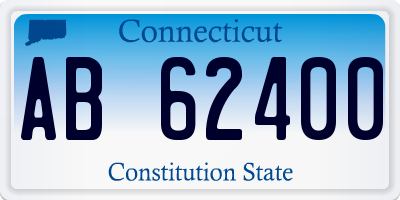 Connecticut

AB 62400

Constitution State